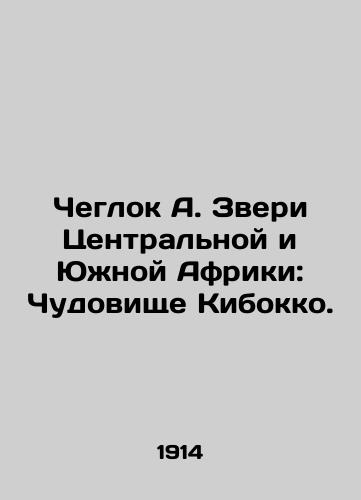 Чеглок А. Звери Центральной и Южной Африки: Чудовище Кибокко.

1914